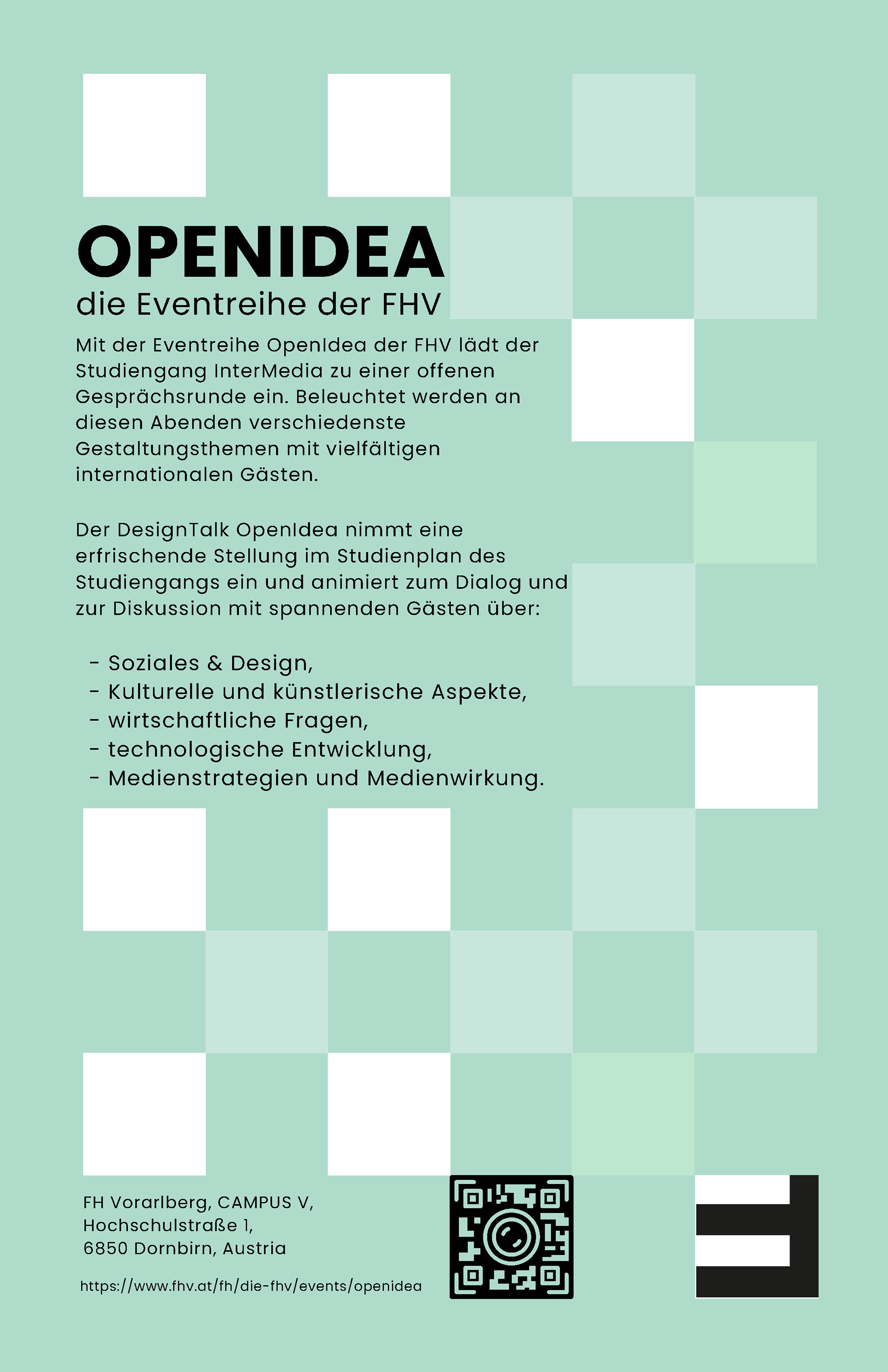 OPENIDEA
die Eventreihe der FHV

Mit der Eventreihe OpenIdea der FHV lädt der Studiengang InterMedia zu einer offenen Gesprächsrunde ein. Beleuchtet werden an diesen Abenden verschiedenste Gestaltungsthemen mit vielfältigen internationalen Gästen.

Der DesignTalk OpenIdea nimmt eine erfrischende Stellung im Studienplan des Studiengangs ein und animiert zum Dialog und zur Diskussion mit spannenden Gästen über:

- Soziales & Design,
- Kulturelle und künstlerische Aspekte,
- wirtschaftliche Fragen,
- technologische Entwicklung,
- Medienstrategien und Medienwirkung.

FH Vorarlberg, CAMPUS V,
Hochschulstraße 1,
6850 Dornbirn, Austria

https://www.fhv.at/fh/die-fhv/events/openidea